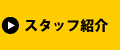 スタッフ紹介